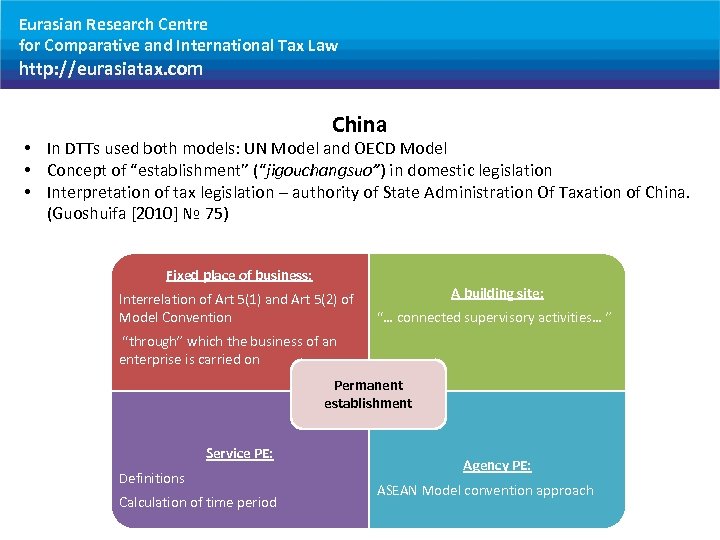 Eurasian Research Centre
for Comparative and International Tax Law
http://eurasiatax.com

China

• In DTTs used both models: UN Model and OECD Model
• Concept of "establishment" ("jigouchangsuo") in domestic legislation
• Interpretation of tax legislation – authority of State Administration Of Taxation of China. (Guoshuifa [2010] № 75)

Fixed place of business:

Interrelation of Art 5(1) and Art 5(2) of Model Convention

"through" which the business of an enterprise is carried on

A building site:

"... connected supervisory activities... "

Permanent establishment

Service PE:

Definitions

Calculation of time period

Agency PE:

ASEAN Model convention approach